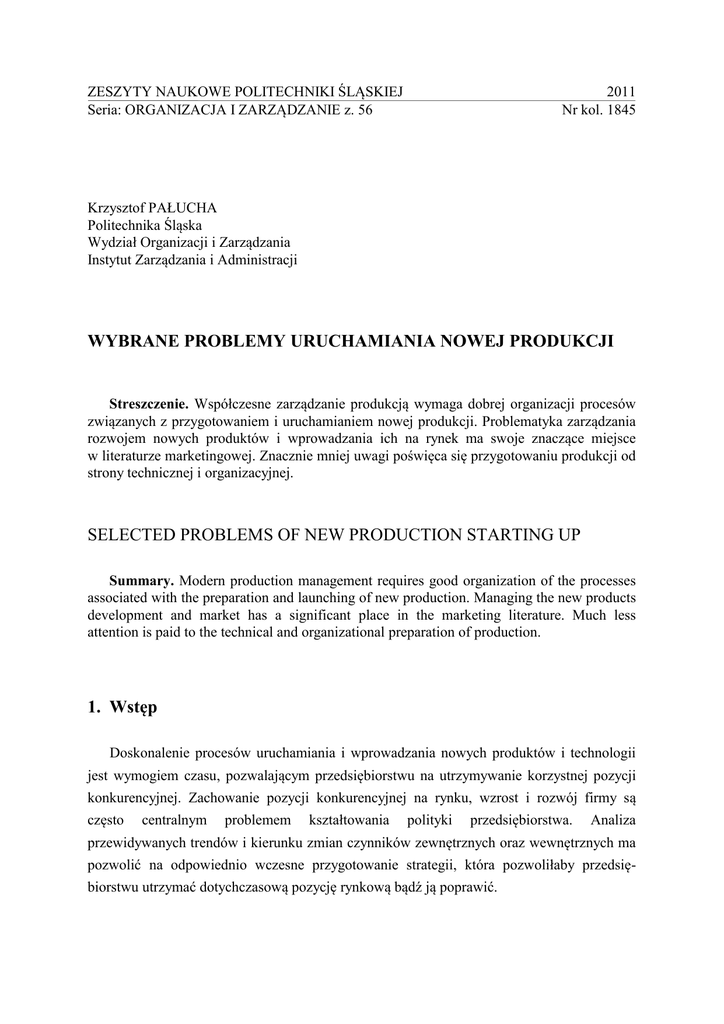 ZESZYTY NAUKOWE POLITECHNIKI ŚLĄSKIEJ 2011
Seria: ORGANIZACJA I ZARZĄDZANIE z. 56 Nr kol. 1845

Krzysztof PAŁUCHA
Politechnika Śląska
Wydział Organizacji i Zarządzania
Instytut Zarządzania i Administracji

WYBRANE PROBLEMY URUCHAMIANIA NOWEJ PRODUKCJI

Streszczenie. Współczesne zarządzanie produkcją wymaga dobrej organizacji procesów związanych z przygotowaniem i uruchamianiem nowej produkcji. Problematyka zarządzania rozwojem nowych produktów i wprowadzania ich na rynek ma swoje znaczące miejsce w literaturze marketingowej. Znacznie mniej uwagi poświęca się przygotowaniu produkcji od strony technicznej i organizacyjnej.

SELECTED PROBLEMS OF NEW PRODUCTION STARTING UP

Summary. Modern production management requires good organization of the processes associated with the preparation and launching of new production. Managing the new products development and market has a significant place in the marketing literature. Much less attention is paid to the technical and organizational preparation of production.

1. Wstęp

Doskonalenie procesów uruchamiania i wprowadzania nowych produktów i technologii jest wymogiem czasu, pozwalającym przedsiębiorstwu na utrzymywanie korzystnej pozycji konkurencyjnej. Zachowanie pozycji konkurencyjnej na rynku, wzrost i rozwój firmy są często centralnym problemem kształtowania polityki przedsiębiorstwa. Analiza przewidywanych trendów i kierunku zmian czynników zewnętrznych oraz wewnętrznych ma pozwolić na odpowiednio wczesne przygotowanie strategii, która pozwoliłaby przedsiębiorstwu utrzymać dotychczasową pozycję rynkową bądź ją poprawić.